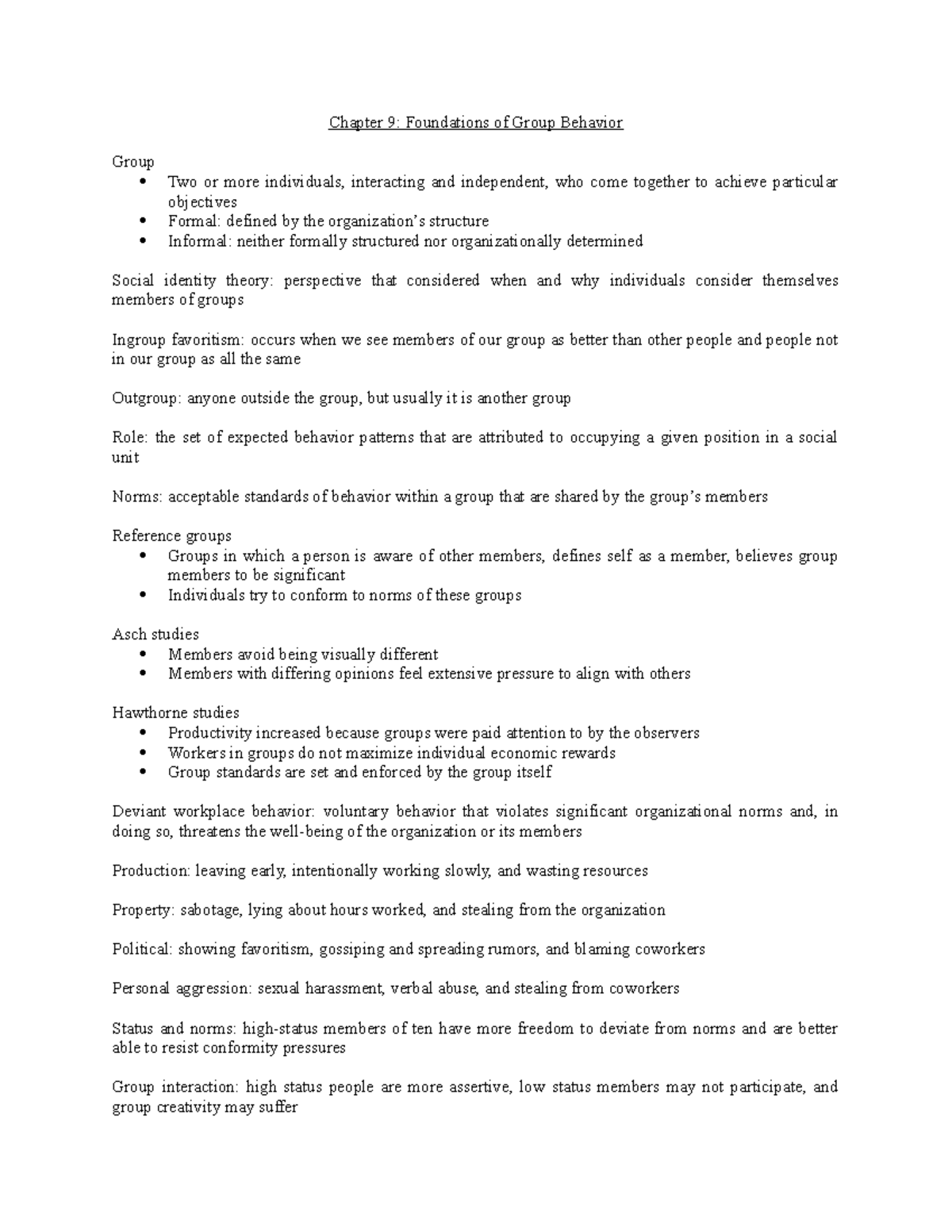 Chapter 9: Foundations of Group Behavior

Group
• Two or more individuals, interacting and independent, who come together to achieve particular objectives
• Formal: defined by the organization's structure
• Informal: neither formally structured nor organizationally determined

Social identity theory: perspective that considered when and why individuals consider themselves members of groups

Ingroup favoritism: occurs when we see members of our group as better than other people and people not in our group as all the same

Outgroup: anyone outside the group, but usually it is another group

Role: the set of expected behavior patterns that are attributed to occupying a given position in a social unit

Norms: acceptable standards of behavior within a group that are shared by the group's members

Reference groups
• Groups in which a person is aware of other members, defines self as a member, believes group members to be significant
• Individuals try to conform to norms of these groups

Asch studies
• Members avoid being visually different
• Members with differing opinions feel extensive pressure to align with others

Hawthorne studies
• Productivity increased because groups were paid attention to by the observers
• Workers in groups do not maximize individual economic rewards
• Group standards are set and enforced by the group itself

Deviant workplace behavior: voluntary behavior that violates significant organizational norms and, in doing so, threatens the well-being of the organization or its members

Production: leaving early, intentionally working slowly, and wasting resources

Property: sabotage, lying about hours worked, and stealing from the organization

Political: showing favoritism, gossiping and spreading rumors, and blaming coworkers

Personal aggression: sexual harassment, verbal abuse, and stealing from coworkers

Status and norms: high-status members of ten have more freedom to deviate from norms and are better able to resist conformity pressures

Group interaction: high status people are more assertive, low status members may not participate, and group creativity may suffer